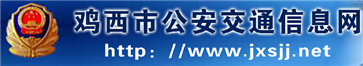 鸡西市公安交通信息网
http：//www.jxsjj.net